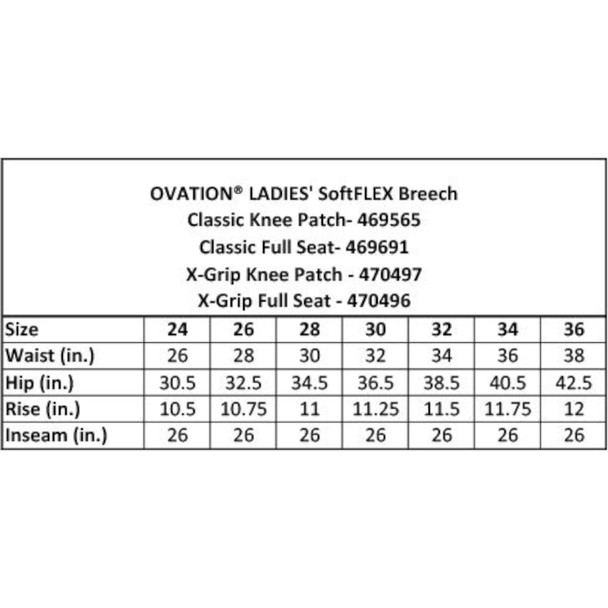 OVATION® LADIES' SoftFLEX Breech
Classic Knee Patch- 469565
Classic Full Seat- 469691
X-Grip Knee Patch - 470497
X-Grip Full Seat - 470496

| Size | 24 | 26 | 28 | 30 | 32 | 34 | 36 |
|---|---|---|---|---|---|---|---|
| Waist (in.) | 26 | 28 | 30 | 32 | 34 | 36 | 38 |
| Hip (in.) | 30.5 | 32.5 | 34.5 | 36.5 | 38.5 | 40.5 | 42.5 |
| Rise (in.) | 10.5 | 10.75 | 11 | 11.25 | 11.5 | 11.75 | 12 |
| Inseam (in.) | 26 | 26 | 26 | 26 | 26 | 26 | 26 |